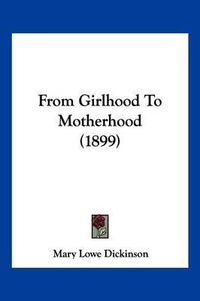 From Girlhood To Motherhood (1899)

Mary Lowe Dickinson